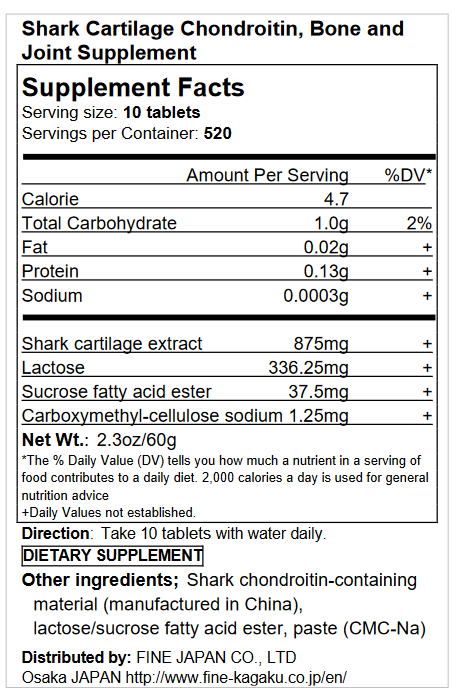 Shark Cartilage Chondroitin, Bone and Joint Supplement

Supplement Facts
Serving size: 10 tablets
Servings per Container: 520

| | Amount Per Serving | %DV* |
|---|---|---|
| Calorie | 4.7 | |
| Total Carbohydrate | 1.0g | 2% |
| Fat | 0.02g | + |
| Protein | 0.13g | + |
| Sodium | 0.0003g | + |
| Shark cartilage extract | 875mg | + |
| Lactose | 336.25mg | + |
| Sucrose fatty acid ester | 37.5mg | + |
| Carboxymethyl-cellulose sodium | 1.25mg | + |

Net Wt.: 2.3oz/60g
*The % Daily Value (DV) tells you how much a nutrient in a serving of food contributes to a daily diet. 2,000 calories a day is used for general nutrition advice
+Daily Values not established.

Direction: Take 10 tablets with water daily.
DIETARY SUPPLEMENT
Other ingredients; Shark chondroitin-containing material (manufactured in China), lactose/sucrose fatty acid ester, paste (CMC-Na)

Distributed by: FINE JAPAN CO., LTD
Osaka JAPAN http://www.fine-kagaku.co.jp/en/